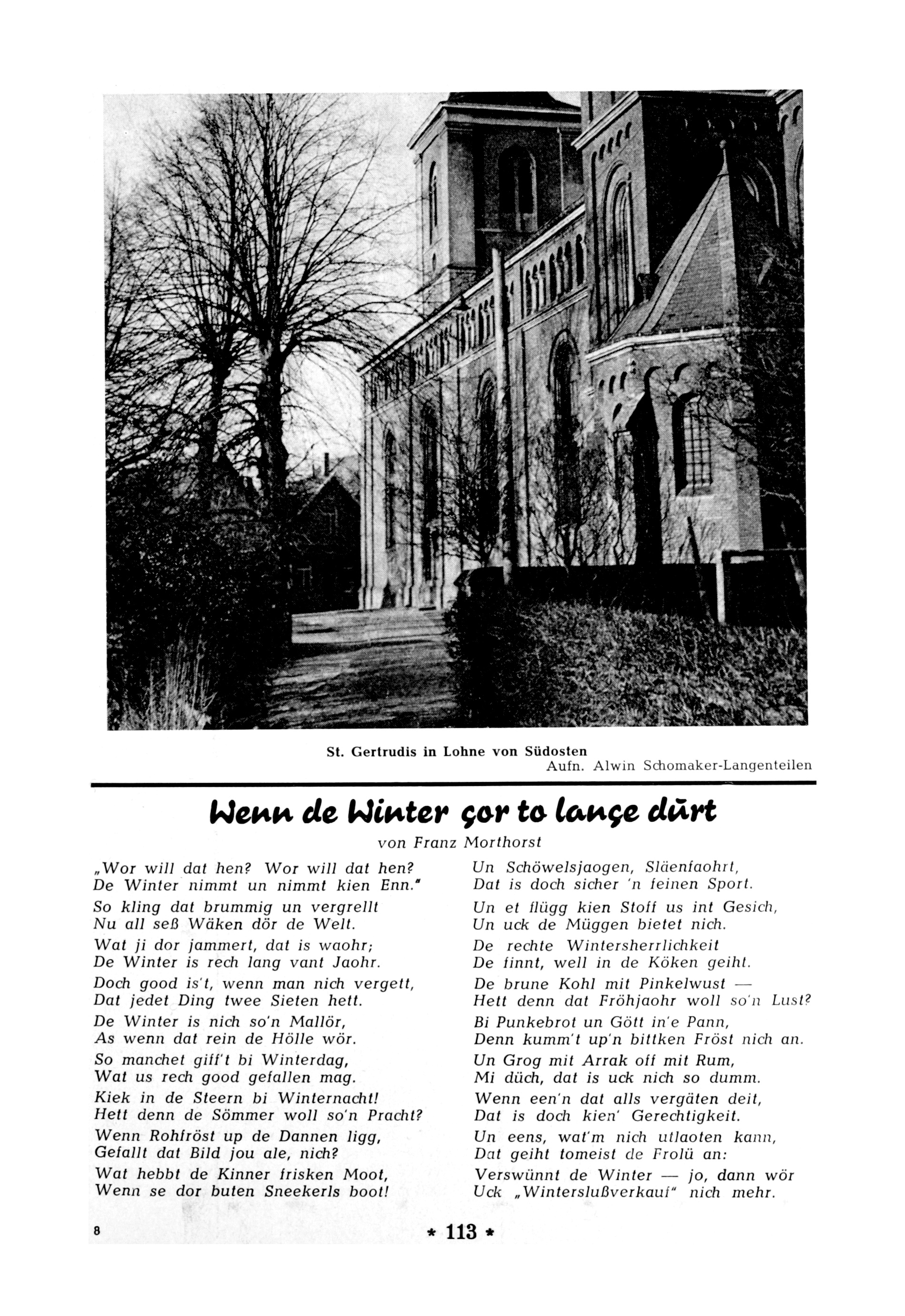 St. Gertrudis in Lohne von Südosten
Aufn. Alwin Schomaker-Langenteilen

Wenn de Winter gor to lange dürt

von Franz Morthorst

„Wor will dat hen? Wor will dat hen?
De Winter nimmt un nimmt kien Enn."

So kling dat brummig un vergrellt
Nu all seß Wäken dör de Welt.

Wat ji dor jammert, dat is waohr;
De Winter is rech lang vant Jaohr.

Doch good is't, wenn man nich vergett,
Dat jedet Ding twee Sieten hett.

De Winter is nich so'n Mallör,
As wenn dat rein de Hölle wör.

So manchet giff't bi Winterdag,
Wat us rech good gefallen mag.

Kiek in de Steern bi Winternacht!
Hett denn de Sömmer woll so'n Pracht?

Wenn Rohfröst up de Dannen ligg,
Gefallt dat Bild jou ale, nich?

Wat hebbt de Kinner frisken Moot,
Wenn se dor buten Sneekerls boot!

Un Schöwelsjaogen, Släenfaohrt,
Dat is doch sicher 'n feinen Sport.

Un et flügg kien Stoff us int Gesich,
Un uck de Müggen bietet nich.

De rechte Wintersherrlichkeit
De finnt, well in de Köken geiht.

De brune Kohl mit Pinkelwust —
Hett denn dat Fröhjaohr woll so'n Lust?

Bi Punkebrot un Gött in'e Pann,
Denn kumm't up'n bittken Fröst nich an.

Un Grog mit Arrak off mit Rum,
Mi düch, dat is uck nich so dumm.

Wenn een'n dat alls vergäten deit,
Dat is doch kien' Gerechtigkeit.

Un eens, wat'm nich utlaoten kann,
Dat geiht tomeist de Frolü an:

Verswünnt de Winter — jo, dann wör
Uck „Winterslußverkauf" nich mehr.

8

* 113 *